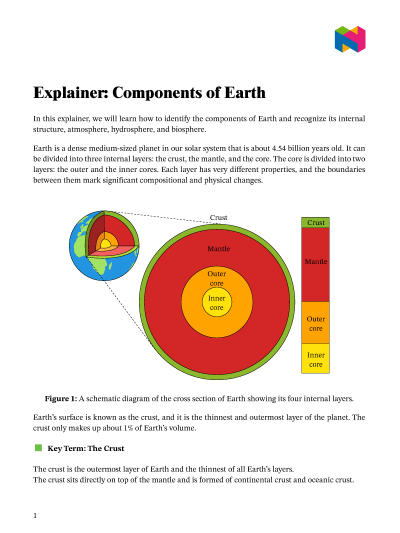 Explainer: Components of Earth

In this explainer, we will learn how to identify the components of Earth and recognize its internal structure, atmosphere, hydrosphere, and biosphere.

Earth is a dense medium-sized planet in our solar system that is about 4.54 billion years old. It can be divided into three internal layers: the crust, the mantle, and the core. The core is divided into two layers: the outer and the inner cores. Each layer has very different properties, and the boundaries between them mark significant compositional and physical changes.

Crust

Mantle

Outer core

Inner core

Crust

Mantle

Outer core

Inner core

Figure 1: A schematic diagram of the cross section of Earth showing its four internal layers.

Earth's surface is known as the crust, and it is the thinnest and outermost layer of the planet. The crust only makes up about 1% of Earth's volume.

Key Term: The Crust

The crust is the outermost layer of Earth and the thinnest of all Earth's layers.
The crust sits directly on top of the mantle and is formed of continental crust and oceanic crust.

1